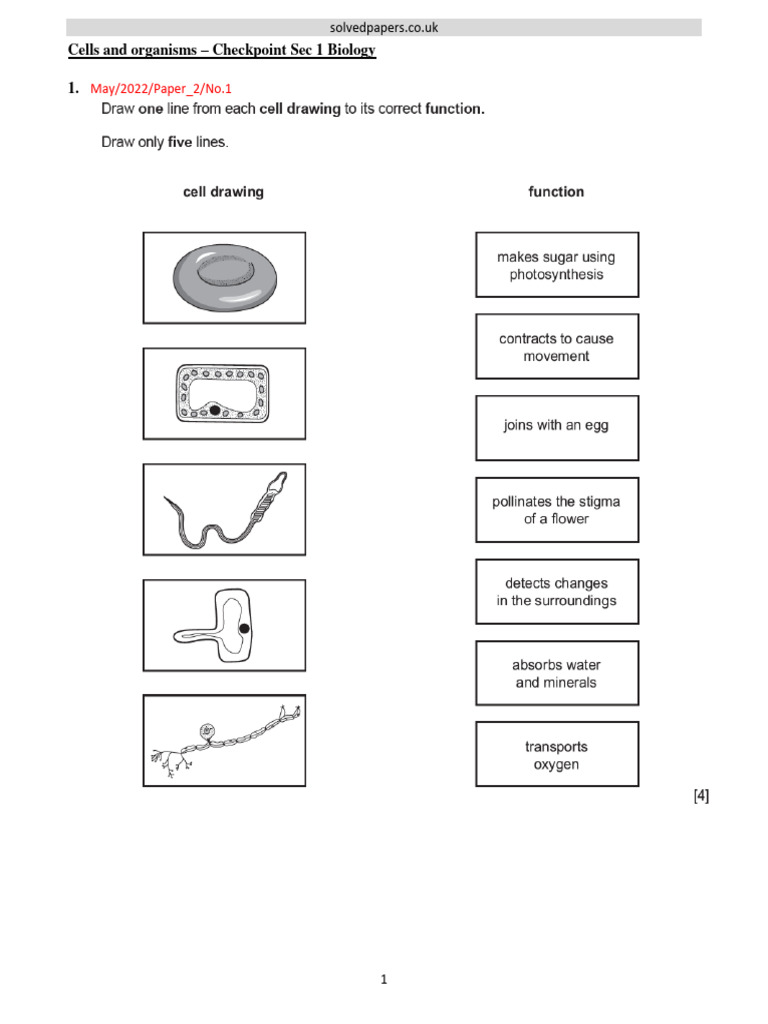 solvedpapers.co.uk

Cells and organisms – Checkpoint Sec 1 Biology

1. May/2022/Paper_2/No.1

Draw one line from each cell drawing to its correct function.

Draw only five lines.

cell drawing

function

makes sugar using photosynthesis

contracts to cause movement

joins with an egg

pollinates the stigma of a flower

detects changes in the surroundings

absorbs water and minerals

transports oxygen

[4]

1